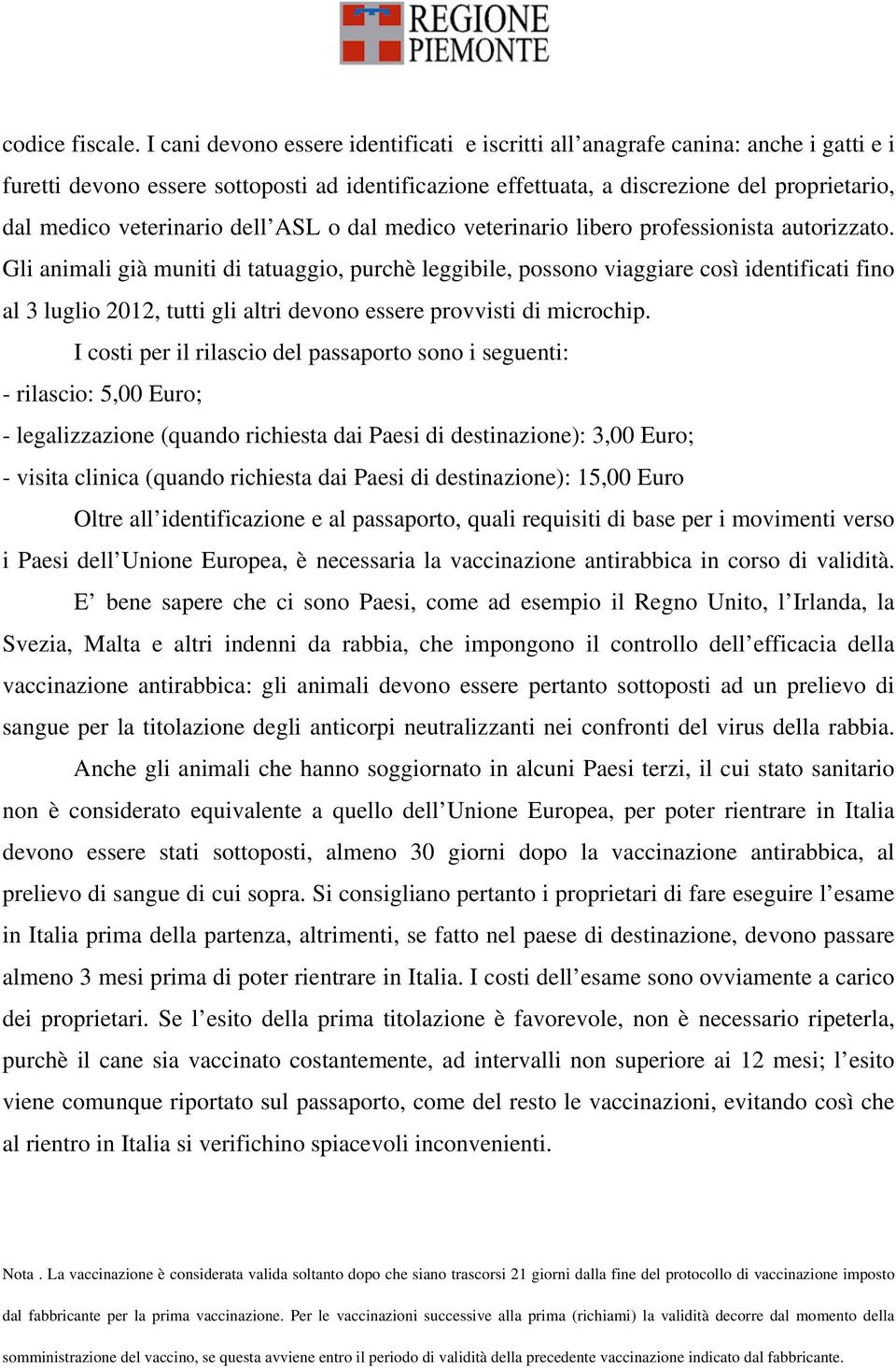 REGIONE PIEMONTE

codice fiscale. I cani devono essere identificati e iscritti all'anagrafe canina: anche i gatti e i furetti devono essere sottoposti ad identificazione effettuata, a discrezione del proprietario, dal medico veterinario dell'ASL o dal medico veterinario libero professionista autorizzato. Gli animali già muniti di tatuaggio, purchè leggibile, possono viaggiare così identificati fino al 3 luglio 2012, tutti gli altri devono essere provvisti di microchip.

I costi per il rilascio del passaporto sono i seguenti:
- rilascio: 5,00 Euro;
- legalizzazione (quando richiesta dai Paesi di destinazione): 3,00 Euro;
- visita clinica (quando richiesta dai Paesi di destinazione): 15,00 Euro

Oltre all'identificazione e al passaporto, quali requisiti di base per i movimenti verso i Paesi dell'Unione Europea, è necessaria la vaccinazione antirabbica in corso di validità.

E' bene sapere che ci sono Paesi, come ad esempio il Regno Unito, l'Irlanda, la Svezia, Malta e altri indenni da rabbia, che impongono il controllo dell'efficacia della vaccinazione antirabbica: gli animali devono essere pertanto sottoposti ad un prelievo di sangue per la titolazione degli anticorpi neutralizzanti nei confronti del virus della rabbia.

Anche gli animali che hanno soggiornato in alcuni Paesi terzi, il cui stato sanitario non è considerato equivalente a quello dell'Unione Europea, per poter rientrare in Italia devono essere stati sottoposti, almeno 30 giorni dopo la vaccinazione antirabbica, al prelievo di sangue di cui sopra. Si consigliano pertanto i proprietari di fare eseguire l'esame in Italia prima della partenza, altrimenti, se fatto nel paese di destinazione, devono passare almeno 3 mesi prima di poter rientrare in Italia. I costi dell'esame sono ovviamente a carico dei proprietari. Se l'esito della prima titolazione è favorevole, non è necessario ripeterla, purchè il cane sia vaccinato costantemente, ad intervalli non superiore ai 12 mesi; l'esito viene comunque riportato sul passaporto, come del resto le vaccinazioni, evitando così che al rientro in Italia si verifichino spiacevoli inconvenienti.

Nota . La vaccinazione è considerata valida soltanto dopo che siano trascorsi 21 giorni dalla fine del protocollo di vaccinazione imposto dal fabbricante per la prima vaccinazione. Per le vaccinazioni successive alla prima (richiami) la validità decorre dal momento della somministrazione del vaccino, se questa avviene entro il periodo di validità della precedente vaccinazione indicato dal fabbricante.